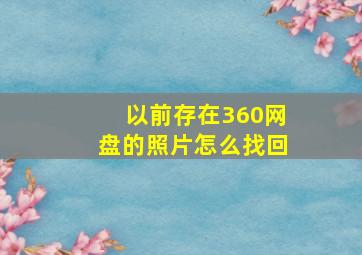 以前存在360网盘的照片怎么找回